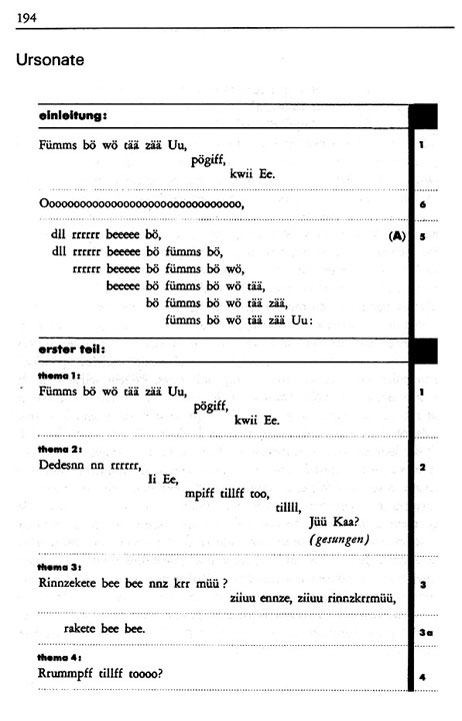 194

Ursonate

einleitung:

Fümms bö wö tää zää Uu, pögiff, kwii Ee. 1

Oooooooooooooooooooooooooooooooo, 6

dll rrrrrr beeeee bö, (A) 5
dll rrrrrr beeeee bö fümms bö,
rrrrrr beeeee bö fümms bö wö,
beeeee bö fümms bö wö tää,
bö fümms bö wö tää zää,
fümms bö wö tää zää Uu:

erster teil:

thema 1:
Fümms bö wö tää zää Uu, pögiff, kwii Ee. 1

thema 2:
Dedesnn nn rrrrrr, Ii Ee, mpiff tillff too, tillll, Jüü Kaa? (gesungen) 2

thema 3:
Rinnzekete bee bee nnz krr müü? ziiuu ennze, ziiuu rinnzkrrmüü, 3

rakete bee bee. 3a

thema 4:
Rrummpff tillff toooo? 4